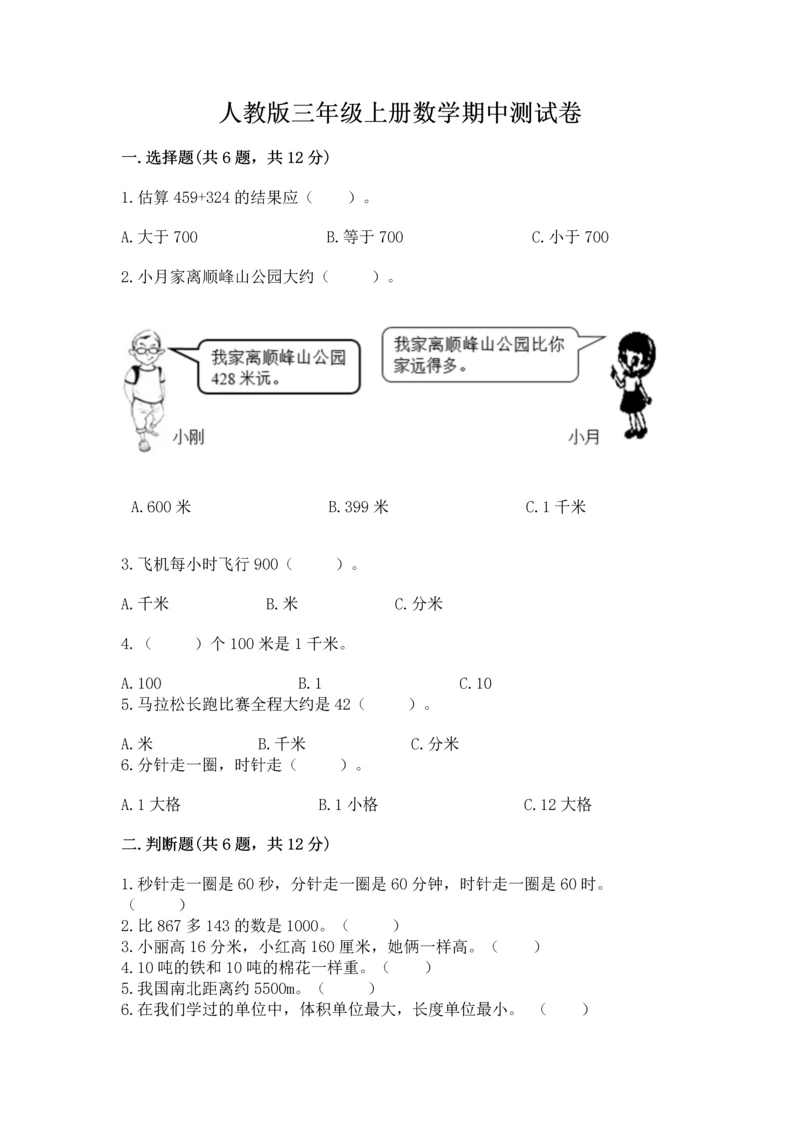 人教版三年级上册数学期中测试卷

一.选择题(共6题，共12分)

1.估算459+324的结果应（　　）。

A.大于700　　B.等于700　　C.小于700

2.小月家离顺峰山公园大约（　　）。

我家离顺峰山公园428米远。

我家离顺峰山公园比你家远得多。

小刚

小月

A.600米　　B.399米　　C.1千米

3.飞机每小时飞行900（　　）。

A.千米　　B.米　　C.分米

4.（　　）个100米是1千米。

A.100　　B.1　　C.10

5.马拉松长跑比赛全程大约是42（　　）。

A.米　　B.千米　　C.分米

6.分针走一圈，时针走（　　）。

A.1大格　　B.1小格　　C.12大格

二.判断题(共6题，共12分)

1.秒针走一圈是60秒，分针走一圈是60分钟，时针走一圈是60时。（　　）
2.比867多143的数是1000。（　　）
3.小丽高16分米，小红高160厘米，她俩一样高。（　　）
4.10吨的铁和10吨的棉花一样重。（　　）
5.我国南北距离约5500m。（　　）
6.在我们学过的单位中，体积单位最大，长度单位最小。（　　）